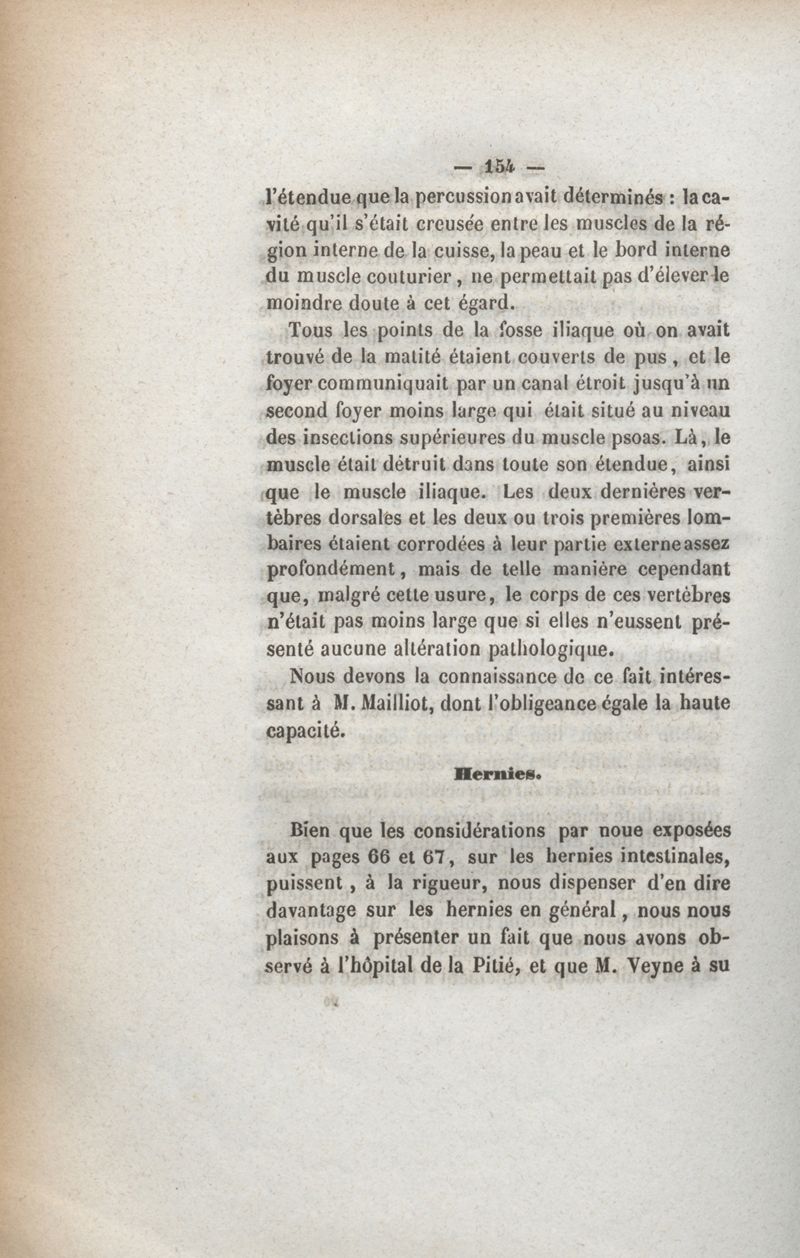 — 154 —

l'étendue que la percussion avait déterminés : la cavité qu'il s'était creusée entre les muscles de la région interne de la cuisse, la peau et le bord interne du muscle couturier, ne permettait pas d'élever le moindre doute à cet égard.

Tous les points de la fosse iliaque où on avait trouvé de la matité étaient couverts de pus, et le foyer communiquait par un canal étroit jusqu'à un second foyer moins large qui était situé au niveau des insections supérieures du muscle psoas. Là, le muscle était détruit dans toute son étendue, ainsi que le muscle iliaque. Les deux dernières vertèbres dorsales et les deux ou trois premières lombaires étaient corrodées à leur partie externe assez profondément, mais de telle manière cependant que, malgré cette usure, le corps de ces vertèbres n'était pas moins large que si elles n'eussent présenté aucune altération pathologique.

Nous devons la connaissance de ce fait intéressant à M. Mailliot, dont l'obligeance égale la haute capacité.

Hernies.

Bien que les considérations par noue exposées aux pages 66 et 67, sur les hernies intestinales, puissent, à la rigueur, nous dispenser d'en dire davantage sur les hernies en général, nous nous plaisons à présenter un fait que nous avons observé à l'hôpital de la Pitié, et que M. Veyne à su